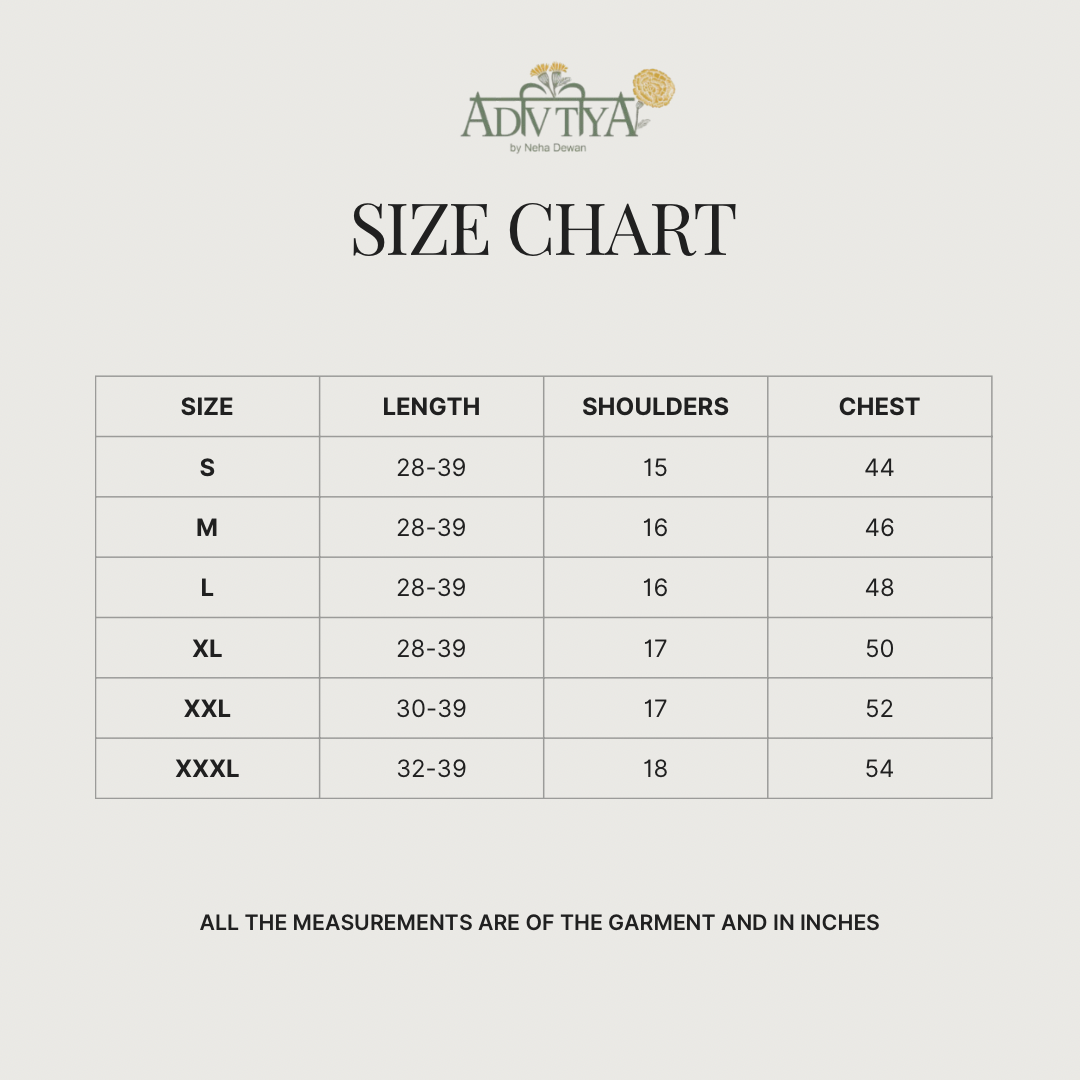 ADVITIYA
by Neha Dewan

SIZE CHART

| SIZE | LENGTH | SHOULDERS | CHEST |
|---|---|---|---|
| S | 28-39 | 15 | 44 |
| M | 28-39 | 16 | 46 |
| L | 28-39 | 16 | 48 |
| XL | 28-39 | 17 | 50 |
| XXL | 30-39 | 17 | 52 |
| XXXL | 32-39 | 18 | 54 |

ALL THE MEASUREMENTS ARE OF THE GARMENT AND IN INCHES